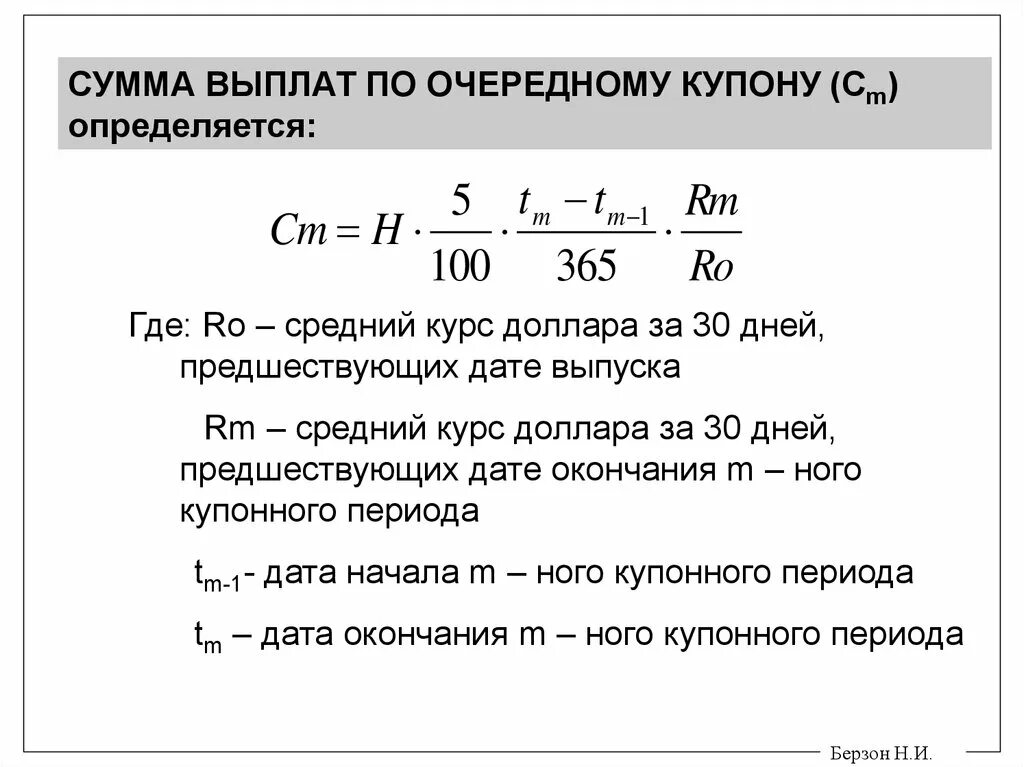 СУММА ВЫПЛАТ ПО ОЧЕРЕДНОМУ КУПОНУ ($C_m$) определяется:

$Cm = H \cdot \frac{5}{100} \cdot \frac{t_m - t_{m-1}}{365} \cdot \frac{Rm}{Ro}$

Где: Ro – средний курс доллара за 30 дней, предшествующих дате выпуска

Rm – средний курс доллара за 30 дней, предшествующих дате окончания m – ного купонного периода

$t_{m-1}$- дата начала m – ного купонного периода

$t_m$ – дата окончания m – ного купонного периода

Берзон Н.И.